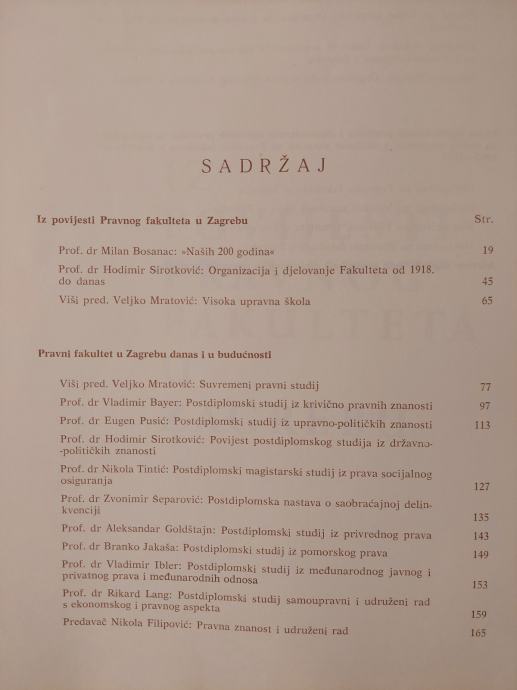 SADRŽAJ

Iz povijesti Pravnog fakulteta u Zagrebu Str.

Prof. dr Milan Bosanac: »Naših 200 godina« 19

Prof. dr Hodimir Sirotković: Organizacija i djelovanje Fakulteta od 1918. do danas 45

Viši pred. Veljko Mratović: Visoka upravna škola 65

Pravni fakultet u Zagrebu danas i u budućnosti

Viši pred. Veljko Mratović: Suvremeni pravni studij 77

Prof. dr Vladimir Bayer: Postdiplomski studij iz krivično pravnih znanosti 97

Prof. dr Eugen Pusić: Postdiplomski studij iz upravno-političkih znanosti 113

Prof. dr Hodimir Sirotković: Povijest postdiplomskog studija iz državno-političkih znanosti

Prof. dr Nikola Tintić: Postdiplomski magistarski studij iz prava socijalnog osiguranja 127

Prof. dr Zvonimir Šeparović: Postdiplomska nastava o saobraćajnoj delinkvenciji 135

Prof. dr Aleksandar Goldštajn: Postdiplomski studij iz privrednog prava 143

Prof. dr Branko Jakaša: Postdiplomski studij iz pomorskog prava 149

Prof. dr Vladimir Ibler: Postdiplomski studij iz međunarodnog javnog i privatnog prava i međunarodnih odnosa 153

Prof. dr Rikard Lang: Postdiplomski studij samoupravni i udruženi rad s ekonomskog i pravnog aspekta 159

Predavač Nikola Filipović: Pravna znanost i udruženi rad 165